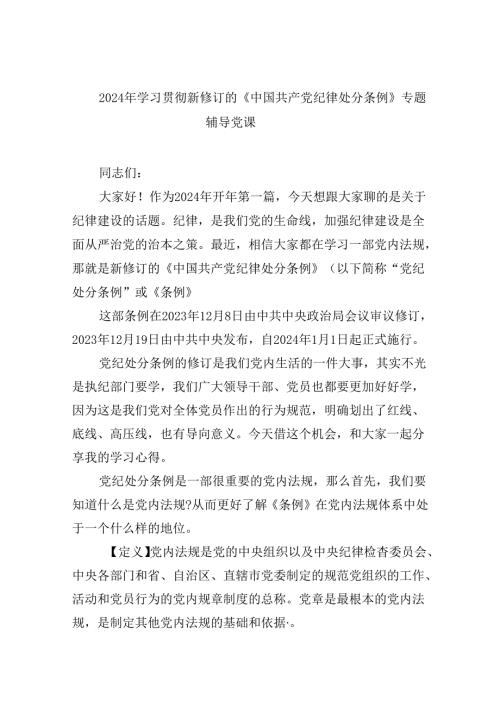 2024年学习贯彻新修订的《中国共产党纪律处分条例》专题辅导党课

同志们：

大家好！作为2024年开年第一篇，今天想跟大家聊的是关于纪律建设的话题。纪律，是我们党的生命线，加强纪律建设是全面从严治党的治本之策。最近，相信大家都在学习一部党内法规，那就是新修订的《中国共产党纪律处分条例》（以下简称“党纪处分条例”或《条例》

这部条例在2023年12月8日由中共中央政治局会议审议修订，2023年12月19日由中共中央发布，自2024年1月1日起正式施行。

党纪处分条例的修订是我们党内生活的一件大事，其实不光是执纪部门要学，我们广大领导干部、党员也都要更加好好学，因为这是我们党对全体党员作出的行为规范，明确划出了红线、底线、高压线，也有导向意义。今天借这个机会，和大家一起分享我的学习心得。

党纪处分条例是一部很重要的党内法规，那么首先，我们要知道什么是党内法规?从而更好了解《条例》在党内法规体系中处于一个什么样的地位。

【定义】党内法规是党的中央组织以及中央纪律检查委员会、中央各部门和省、自治区、直辖市党委制定的规范党组织的工作、活动和党员行为的党内规章制度的总称。党章是最根本的党内法规，是制定其他党内法规的基础和依据·。